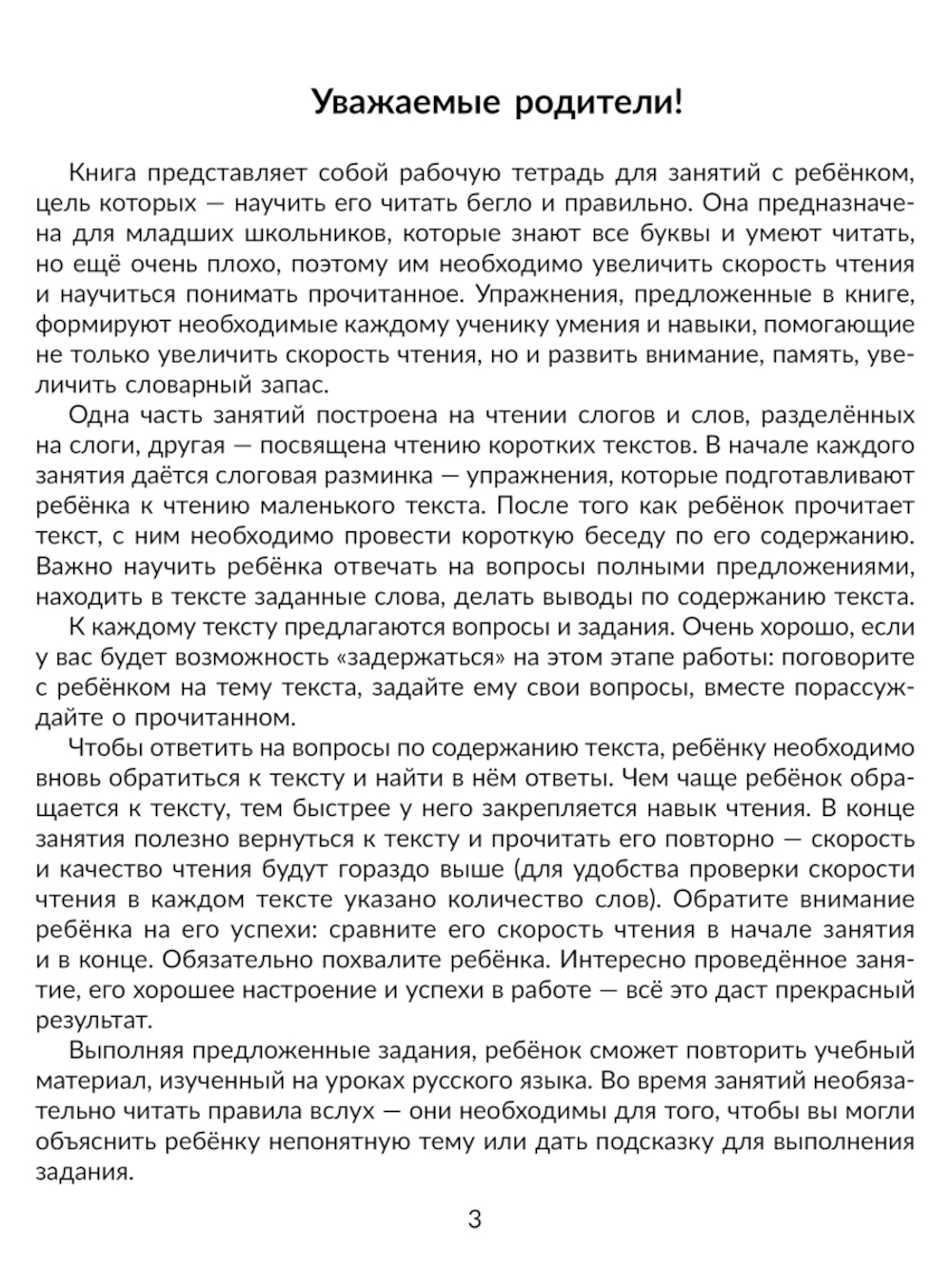 Уважаемые родители!

Книга представляет собой рабочую тетрадь для занятий с ребёнком, цель которых — научить его читать бегло и правильно. Она предназначена для младших школьников, которые знают все буквы и умеют читать, но ещё очень плохо, поэтому им необходимо увеличить скорость чтения и научиться понимать прочитанное. Упражнения, предложенные в книге, формируют необходимые каждому ученику умения и навыки, помогающие не только увеличить скорость чтения, но и развить внимание, память, увеличить словарный запас.

Одна часть занятий построена на чтении слогов и слов, разделённых на слоги, другая — посвящена чтению коротких текстов. В начале каждого занятия даётся слоговая разминка — упражнения, которые подготавливают ребёнка к чтению маленького текста. После того как ребёнок прочитает текст, с ним необходимо провести короткую беседу по его содержанию. Важно научить ребёнка отвечать на вопросы полными предложениями, находить в тексте заданные слова, делать выводы по содержанию текста.

К каждому тексту предлагаются вопросы и задания. Очень хорошо, если у вас будет возможность «задержаться» на этом этапе работы: поговорите с ребёнком на тему текста, задайте ему свои вопросы, вместе порассуждайте о прочитанном.

Чтобы ответить на вопросы по содержанию текста, ребёнку необходимо вновь обратиться к тексту и найти в нём ответы. Чем чаще ребёнок обращается к тексту, тем быстрее у него закрепляется навык чтения. В конце занятия полезно вернуться к тексту и прочитать его повторно — скорость и качество чтения будут гораздо выше (для удобства проверки скорости чтения в каждом тексте указано количество слов). Обратите внимание ребёнка на его успехи: сравните его скорость чтения в начале занятия и в конце. Обязательно похвалите ребёнка. Интересно проведённое занятие, его хорошее настроение и успехи в работе — всё это даст прекрасный результат.

Выполняя предложенные задания, ребёнок сможет повторить учебный материал, изученный на уроках русского языка. Во время занятий необязательно читать правила вслух — они необходимы для того, чтобы вы могли объяснить ребёнку непонятную тему или дать подсказку для выполнения задания.

3